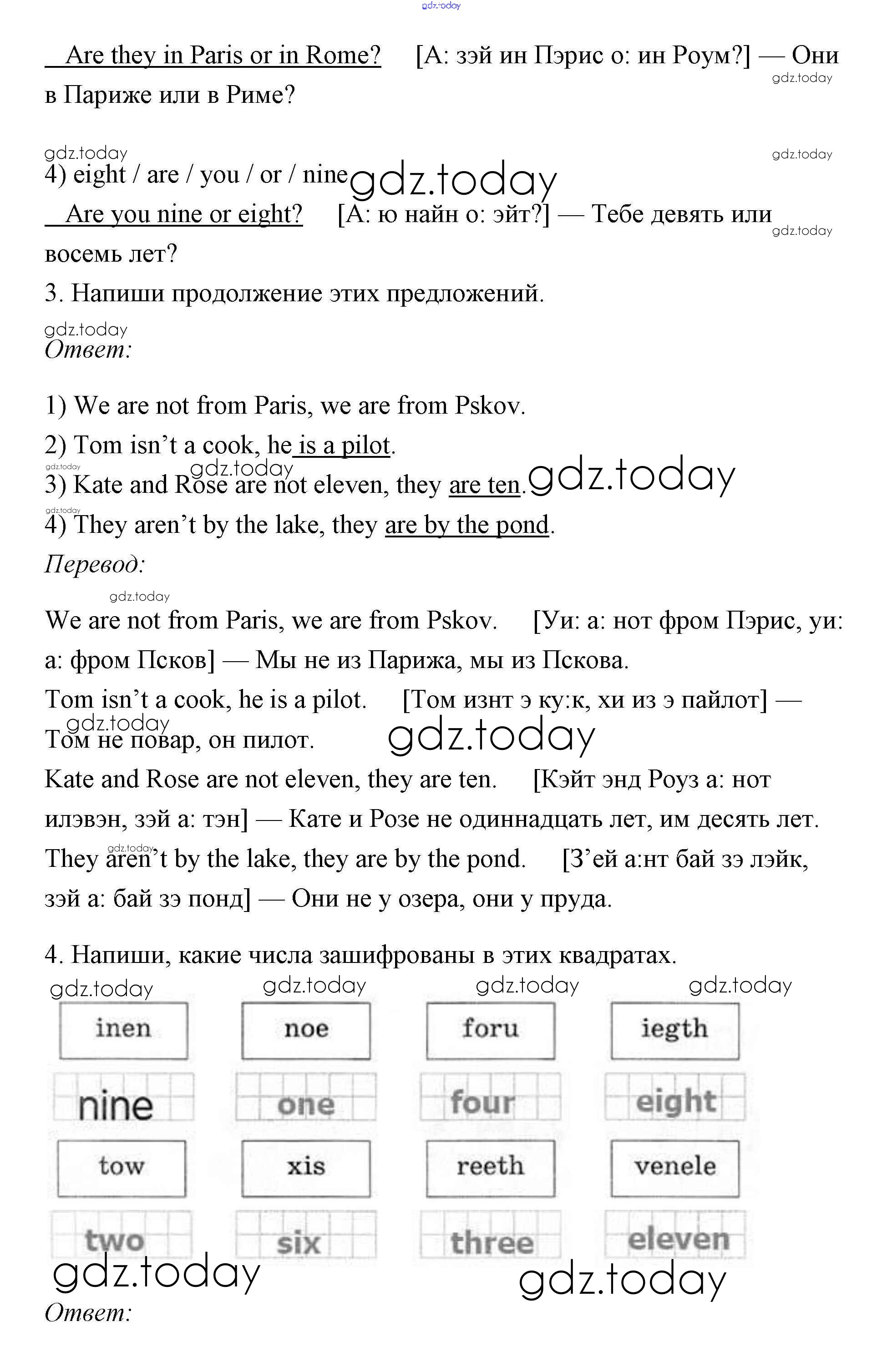 gdz.today

Are they in Paris or in Rome? [А: зэй ин Пэрис о: ин Роум?] — Они в Париже или в Риме?

gdz.today

gdz.today

gdz.today

4) eight / are / you / or / nine

gdz.today

Are you nine or eight? [А: ю найн о: эйт?] — Тебе девять или восемь лет?

gdz.today

3. Напиши продолжение этих предложений.

gdz.today

Ответ:

1) We are not from Paris, we are from Pskov.

2) Tom isn't a cook, he is a pilot.

gdz.today

gdz.today

3) Kate and Rose are not eleven, they are ten.

gdz.today

gdz.today

4) They aren't by the lake, they are by the pond.

Перевод:

gdz.today

We are not from Paris, we are from Pskov. [Уи: а: нот фром Пэрис, уи: а: фром Псков] — Мы не из Парижа, мы из Пскова.

Tom isn't a cook, he is a pilot. [Том изнт э ку:к, хи из э пайлот] — Том не повар, он пилот.

gdz.today

gdz.today

Kate and Rose are not eleven, they are ten. [Кэйт энд Роуз а: нот илэвэн, зэй а: тэн] — Кате и Розе не одиннадцать лет, им десять лет.

gdz.today

They aren't by the lake, they are by the pond. [З'ей а:нт бай зэ лэйк, зэй а: бай зэ понд] — Они не у озера, они у пруда.

4. Напиши, какие числа зашифрованы в этих квадратах.

gdz.today gdz.today gdz.today gdz.today

inen noe foru iegth

nine one four eight

tow xis reeth venele

two six three eleven

gdz.today

gdz.today

Ответ: